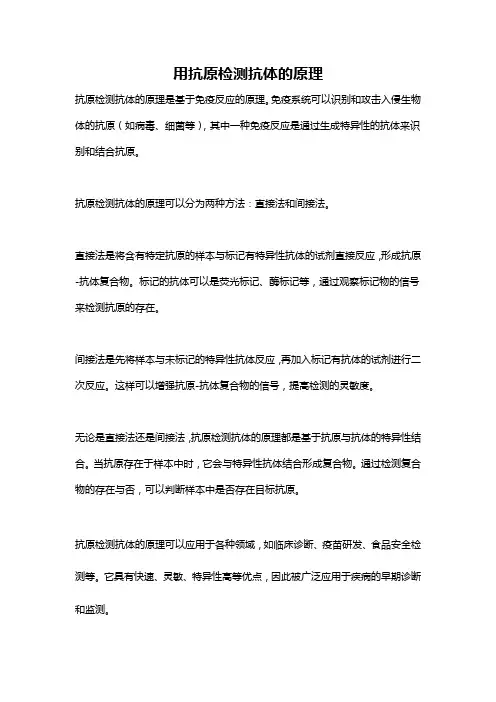 用抗原检测抗体的原理

抗原检测抗体的原理是基于免疫反应的原理。免疫系统可以识别和攻击入侵生物体的抗原（如病毒、细菌等），其中一种免疫反应是通过生成特异性的抗体来识别和结合抗原。

抗原检测抗体的原理可以分为两种方法：直接法和间接法。

直接法是将含有特定抗原的样本与标记有特异性抗体的试剂直接反应，形成抗原-抗体复合物。标记的抗体可以是荧光标记、酶标记等，通过观察标记物的信号来检测抗原的存在。

间接法是先将样本与未标记的特异性抗体反应，再加入标记有抗体的试剂进行二次反应。这样可以增强抗原-抗体复合物的信号，提高检测的灵敏度。

无论是直接法还是间接法，抗原检测抗体的原理都是基于抗原与抗体的特异性结合。当抗原存在于样本中时，它会与特异性抗体结合形成复合物。通过检测复合物的存在与否，可以判断样本中是否存在目标抗原。

抗原检测抗体的原理可以应用于各种领域，如临床诊断、疫苗研发、食品安全检测等。它具有快速、灵敏、特异性高等优点，因此被广泛应用于疾病的早期诊断和监测。